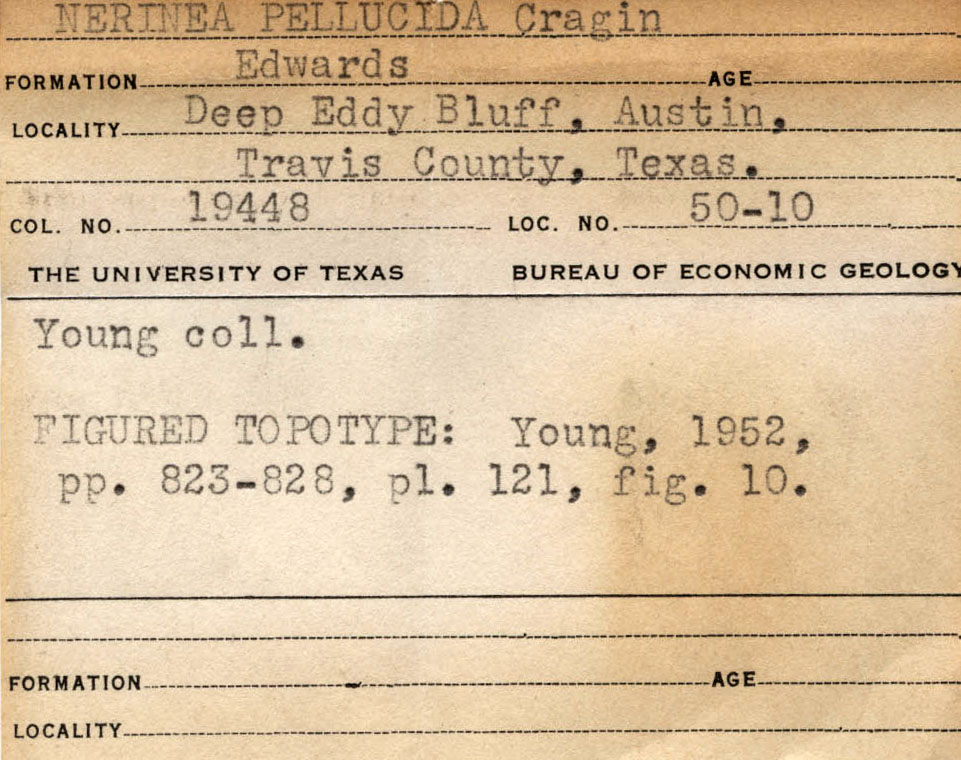 NERINEA PELLUCIDA Cragin

FORMATION Edwards AGE

LOCALITY Deep Eddy Bluff, Austin, Travis County, Texas.

COL. NO. 19448 LOC. NO. 50-10

THE UNIVERSITY OF TEXAS BUREAU OF ECONOMIC GEOLOGY

Young coll.

FIGURED TOPOTYPE: Young, 1952, pp. 823-828, pl. 121, fig. 10.

FORMATION AGE

LOCALITY